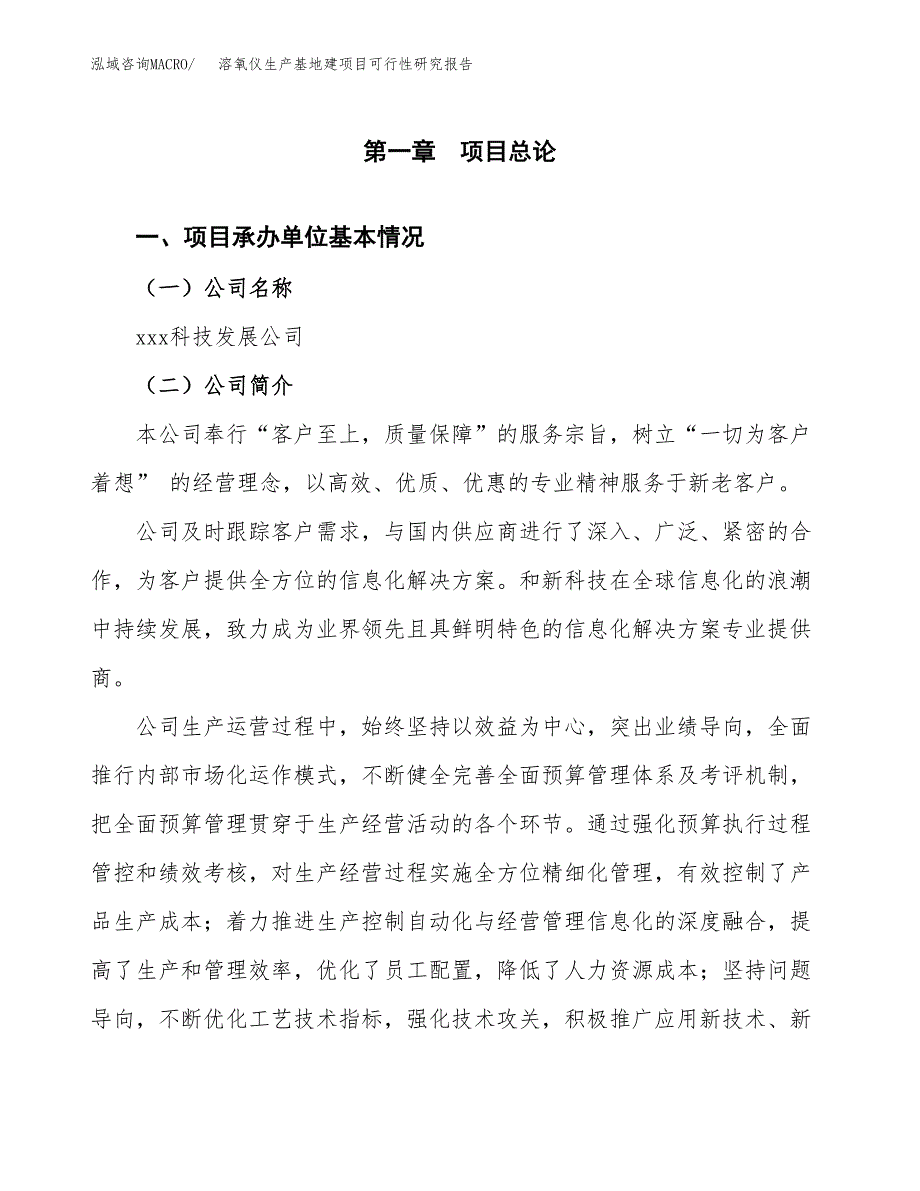 泓域咨询MACRO/　溶氧仪生产基地建项目可行性研究报告

第一章　项目总论

一、项目承办单位基本情况

（一）公司名称

xxx科技发展公司

（二）公司简介

本公司奉行“客户至上，质量保障”的服务宗旨，树立“一切为客户着想” 的经营理念，以高效、优质、优惠的专业精神服务于新老客户。

公司及时跟踪客户需求，与国内供应商进行了深入、广泛、紧密的合作，为客户提供全方位的信息化解决方案。和新科技在全球信息化的浪潮中持续发展，致力成为业界领先且具鲜明特色的信息化解决方案专业提供商。

公司生产运营过程中，始终坚持以效益为中心，突出业绩导向，全面推行内部市场化运作模式，不断健全完善全面预算管理体系及考评机制，把全面预算管理贯穿于生产经营活动的各个环节。通过强化预算执行过程管控和绩效考核，对生产经营过程实施全方位精细化管理，有效控制了产品生产成本；着力推进生产控制自动化与经营管理信息化的深度融合，提高了生产和管理效率，优化了员工配置，降低了人力资源成本；坚持问题导向，不断优化工艺技术指标，强化技术攻关，积极推广应用新技术、新